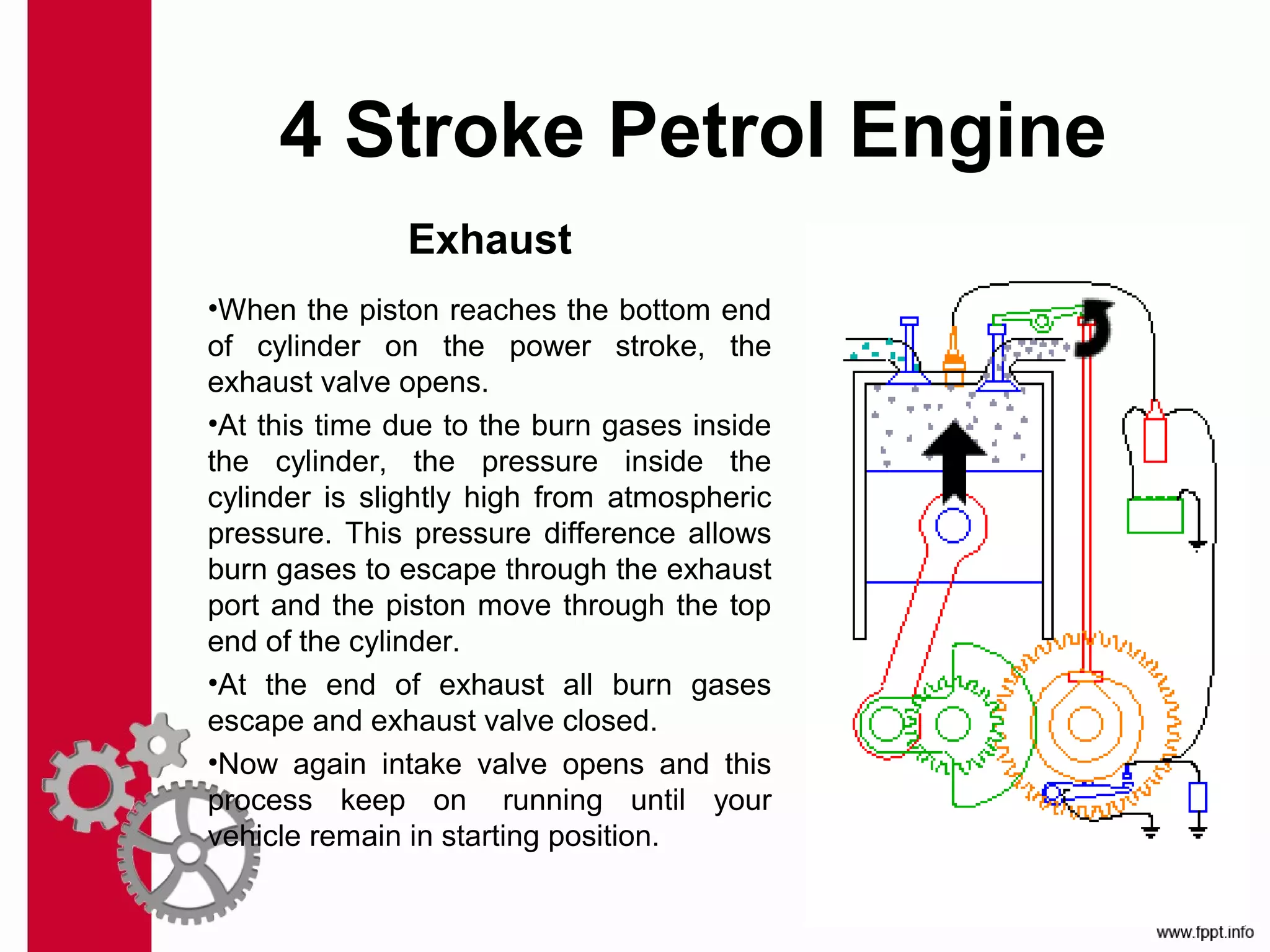 4 Stroke Petrol Engine

Exhaust

•When the piston reaches the bottom end of cylinder on the power stroke, the exhaust valve opens.

•At this time due to the burn gases inside the cylinder, the pressure inside the cylinder is slightly high from atmospheric pressure. This pressure difference allows burn gases to escape through the exhaust port and the piston move through the top end of the cylinder.

•At the end of exhaust all burn gases escape and exhaust valve closed.

•Now again intake valve opens and this process keep on running until your vehicle remain in starting position.

www.fppt.info